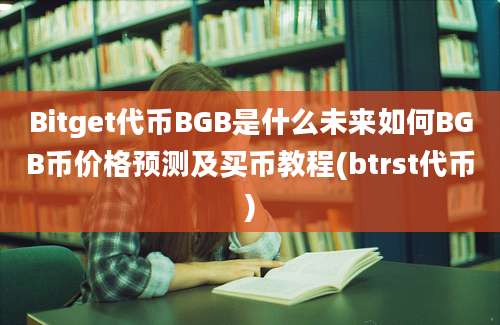 Bitget代币BGB是什么未来如何BGB币价格预测及买币教程(btrst代币)